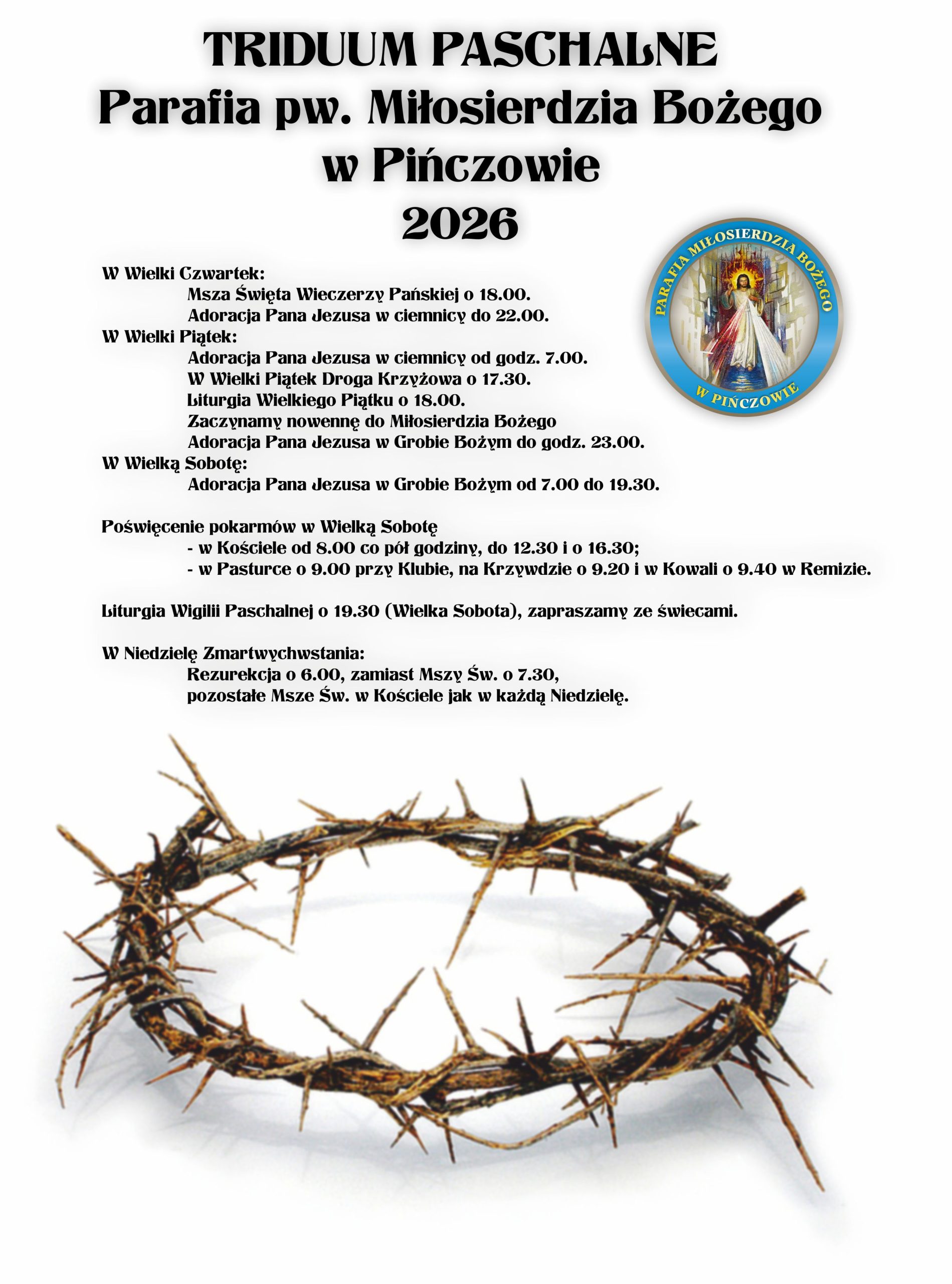 TRIDUUM PASCHALNE
Parafia pw. Miłosierdzia Bożego
w Pińczowie
2026

PARAFIA MIŁOSIERDZIA BOŻEGO
W PIŃCZOWIE

W Wielki Czwartek:
Msza Święta Wieczerzy Pańskiej o 18.00.
Adoracja Pana Jezusa w ciemnicy do 22.00.
W Wielki Piątek:
Adoracja Pana Jezusa w ciemnicy od godz. 7.00.
W Wielki Piątek Droga Krzyżowa o 17.30.
Liturgia Wielkiego Piątku o 18.00.
Zaczynamy nowennę do Miłosierdzia Bożego
Adoracja Pana Jezusa w Grobie Bożym do godz. 23.00.
W Wielką Sobotę:
Adoracja Pana Jezusa w Grobie Bożym od 7.00 do 19.30.

Poświęcenie pokarmów w Wielką Sobotę
- w Kościele od 8.00 co pół godziny, do 12.30 i o 16.30;
- w Pasturce o 9.00 przy Klubie, na Krzywdzie o 9.20 i w Kowali o 9.40 w Remizie.

Liturgia Wigilii Paschalnej o 19.30 (Wielka Sobota), zapraszamy ze świecami.

W Niedzielę Zmartwychwstania:
Rezurekcja o 6.00, zamiast Mszy Św. o 7.30,
pozostałe Msze Św. w Kościele jak w każdą Niedzielę.